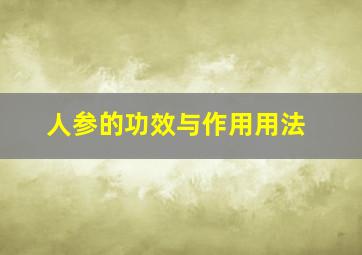 人参的功效与作用用法